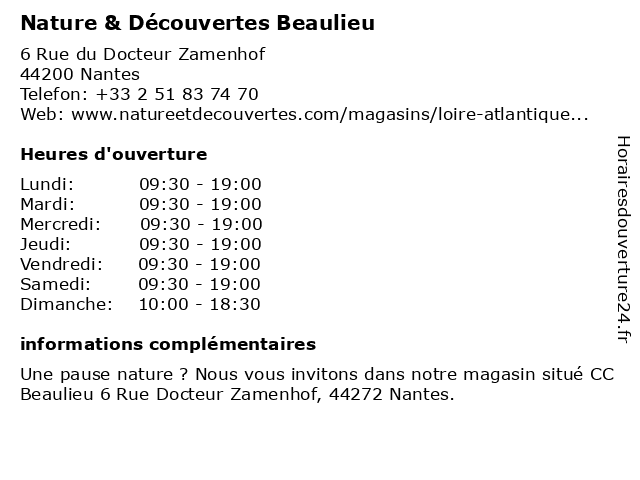 Nature & Découvertes Beaulieu

6 Rue du Docteur Zamenhof
44200 Nantes
Telefon: +33 2 51 83 74 70
Web: www.natureetdecouvertes.com/magasins/loire-atlantique...

Heures d'ouverture

| Lundi: | 09:30 - 19:00 |
|---|---|
| Mardi: | 09:30 - 19:00 |
| Mercredi: | 09:30 - 19:00 |
| Jeudi: | 09:30 - 19:00 |
| Vendredi: | 09:30 - 19:00 |
| Samedi: | 09:30 - 19:00 |
| Dimanche: | 10:00 - 18:30 |

informations complémentaires

Une pause nature ? Nous vous invitons dans notre magasin situé CC Beaulieu 6 Rue Docteur Zamenhof, 44272 Nantes.

Horairesdouverture24.fr